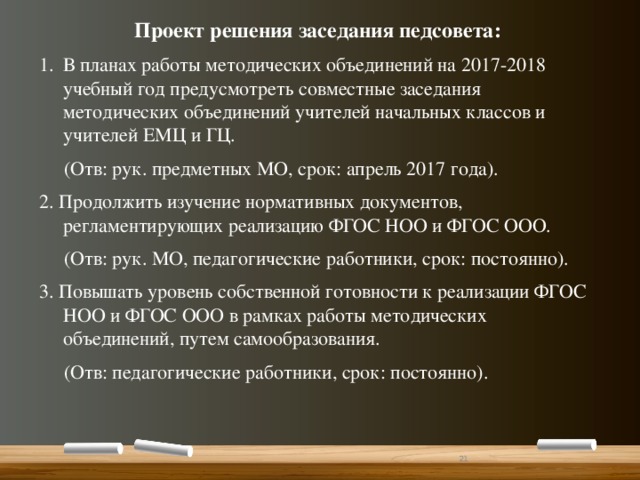 Проект решения заседания педсовета:

1. В планах работы методических объединений на 2017-2018 учебный год предусмотреть совместные заседания методических объединений учителей начальных классов и учителей ЕМЦ и ГЦ.

(Отв: рук. предметных МО, срок: апрель 2017 года).

2. Продолжить изучение нормативных документов, регламентирующих реализацию ФГОС НОО и ФГОС ООО.

(Отв: рук. МО, педагогические работники, срок: постоянно).

3. Повышать уровень собственной готовности к реализации ФГОС НОО и ФГОС ООО в рамках работы методических объединений, путем самообразования.

(Отв: педагогические работники, срок: постоянно).

21